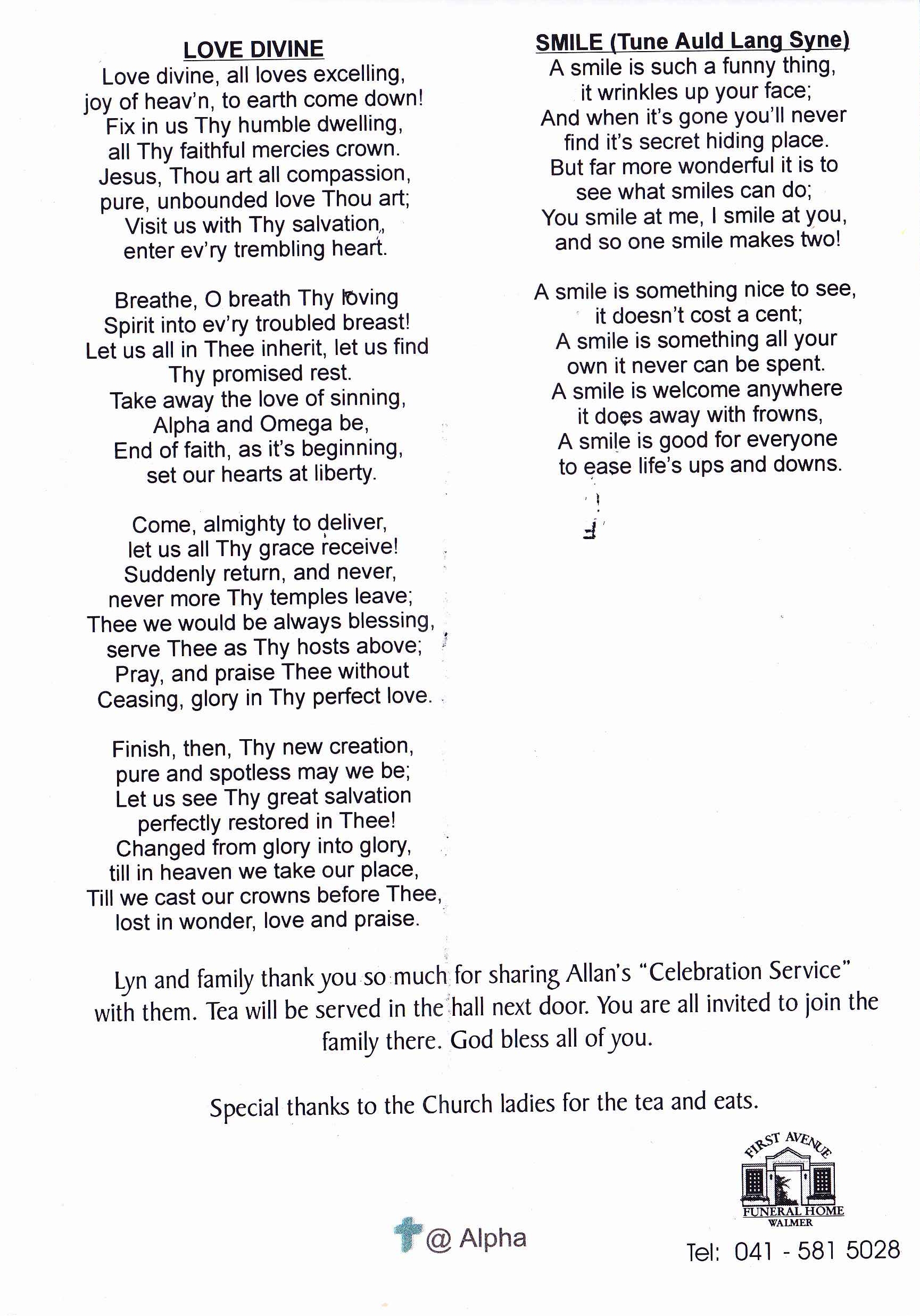 LOVE DIVINE
Love divine, all loves excelling,
joy of heav'n, to earth come down!
Fix in us Thy humble dwelling,
all Thy faithful mercies crown.
Jesus, Thou art all compassion,
pure, unbounded love Thou art;
Visit us with Thy salvation,
enter ev'ry trembling heart.

Breathe, O breath Thy loving
Spirit into ev'ry troubled breast!
Let us all in Thee inherit, let us find
Thy promised rest.
Take away the love of sinning,
Alpha and Omega be,
End of faith, as it's beginning,
set our hearts at liberty.

Come, almighty to deliver,
let us all Thy grace receive!
Suddenly return, and never,
never more Thy temples leave;
Thee we would be always blessing,
serve Thee as Thy hosts above;
Pray, and praise Thee without
Ceasing, glory in Thy perfect love.

Finish, then, Thy new creation,
pure and spotless may we be;
Let us see Thy great salvation
perfectly restored in Thee!
Changed from glory into glory,
till in heaven we take our place,
Till we cast our crowns before Thee,
lost in wonder, love and praise.

SMILE (Tune Auld Lang Syne)
A smile is such a funny thing,
it wrinkles up your face;
And when it's gone you'll never
find it's secret hiding place.
But far more wonderful it is to
see what smiles can do;
You smile at me, I smile at you,
and so one smile makes two!

A smile is something nice to see,
it doesn't cost a cent;
A smile is something all your
own it never can be spent.
A smile is welcome anywhere
it does away with frowns,
A smile is good for everyone
to ease life's ups and downs.

Lyn and family thank you so much for sharing Allan's "Celebration Service" with them. Tea will be served in the hall next door. You are all invited to join the family there. God bless all of you.

Special thanks to the Church ladies for the tea and eats.

FIRST AVENUE
FUNERAL HOME
WALMER

@ Alpha

Tel: 041 - 581 5028